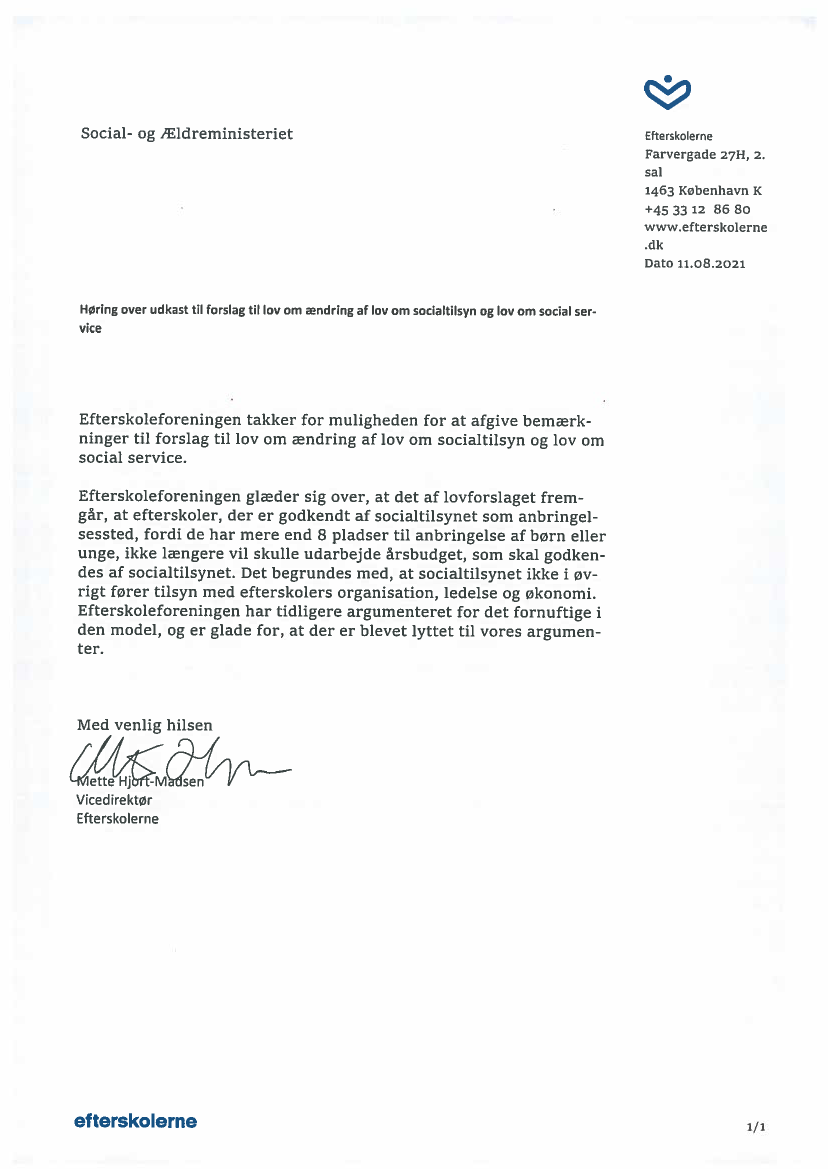 Social- og Ældreministeriet

Efterskolerne
Farvergade 27H, 2. sal
1463 København K
+45 33 12 86 80
www.efterskolerne.dk
Dato 11.08.2021

Høring over udkast til forslag til lov om ændring af lov om socialtilsyn og lov om social service

Efterskoleforeningen takker for muligheden for at afgive bemærkninger til forslag til lov om ændring af lov om socialtilsyn og lov om social service.

Efterskoleforeningen glæder sig over, at det af lovforslaget fremgår, at efterskoler, der er godkendt af socialtilsynet som anbringelsessted, fordi de har mere end 8 pladser til anbringelse af børn eller unge, ikke længere vil skulle udarbejde årsbudget, som skal godkendes af socialtilsynet. Det begrundes med, at socialtilsynet ikke i øvrigt fører tilsyn med efterskolers organisation, ledelse og økonomi. Efterskoleforeningen har tidligere argumenteret for det fornuftige i den model, og er glade for, at der er blevet lyttet til vores argumenter.

Med venlig hilsen
Mette Hjort-Madsen
Vicedirektør
Efterskolerne

efterskolerne

1/1